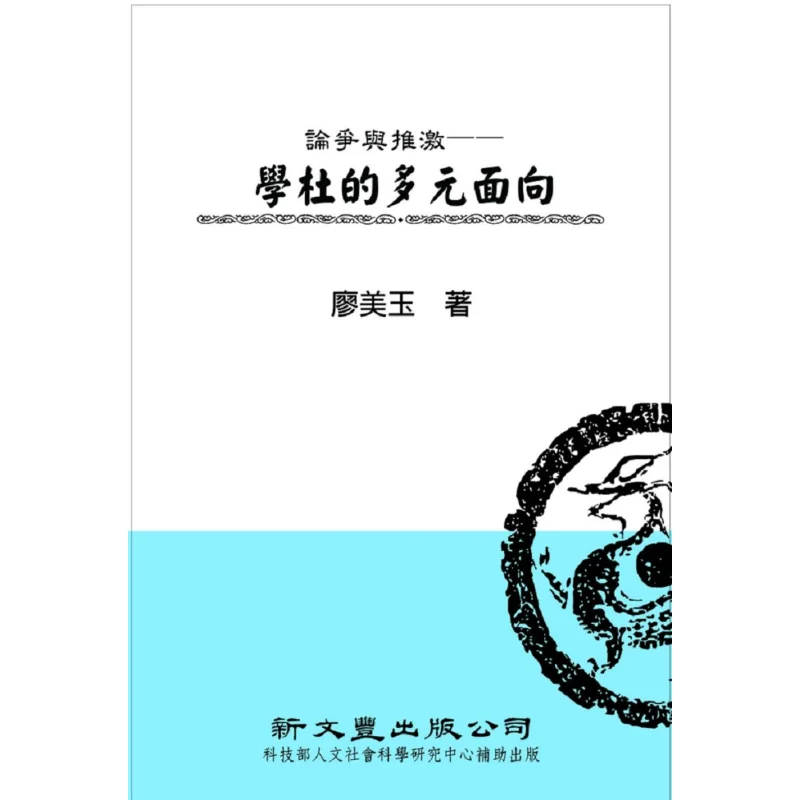 論爭與推激——
學杜的多元面向

廖美玉　著

新文豐出版公司
科技部人文社會科學研究中心補助出版